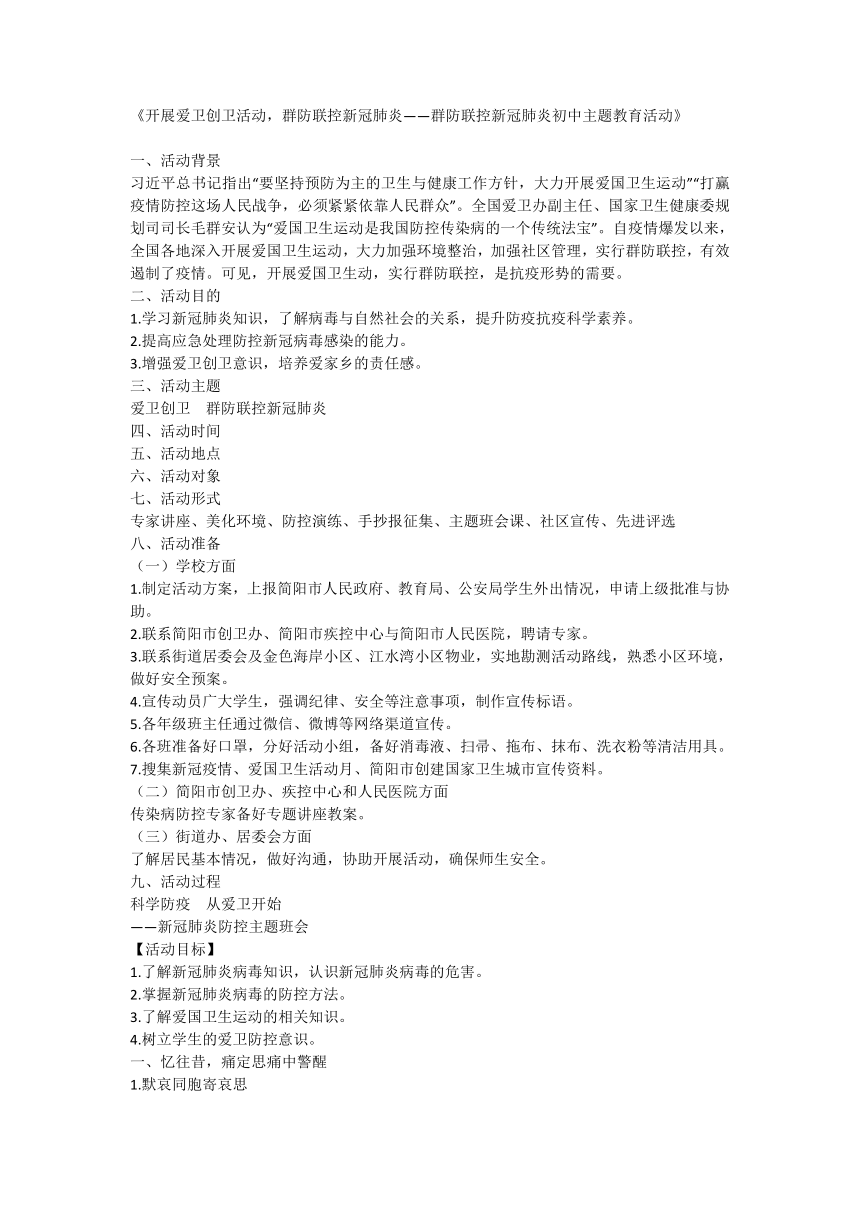 《开展爱卫创卫活动，群防联控新冠肺炎——群防联控新冠肺炎初中主题教育活动》

一、活动背景
习近平总书记指出“要坚持预防为主的卫生与健康工作方针，大力开展爱国卫生运动”“打赢疫情防控这场人民战争，必须紧紧依靠人民群众”。全国爱卫办副主任、国家卫生健康委规划司司长毛群安认为“爱国卫生运动是我国防控传染病的一个传统法宝”。自疫情爆发以来，全国各地深入开展爱国卫生运动，大力加强环境整治，加强社区管理，实行群防联控，有效遏制了疫情。可见，开展爱国卫生动，实行群防联控，是抗疫形势的需要。
二、活动目的
1.学习新冠肺炎知识，了解病毒与自然社会的关系，提升防疫抗疫科学素养。
2.提高应急处理防控新冠病毒感染的能力。
3.增强爱卫创卫意识，培养爱家乡的责任感。
三、活动主题
爱卫创卫　群防联控新冠肺炎
四、活动时间
五、活动地点
六、活动对象
七、活动形式
专家讲座、美化环境、防控演练、手抄报征集、主题班会课、社区宣传、先进评选
八、活动准备
（一）学校方面
1.制定活动方案，上报简阳市人民政府、教育局、公安局学生外出情况，申请上级批准与协助。
2.联系简阳市创卫办、简阳市疾控中心与简阳市人民医院，聘请专家。
3.联系街道居委会及金色海岸小区、江水湾小区物业，实地勘测活动路线，熟悉小区环境，做好安全预案。
4.宣传动员广大学生，强调纪律、安全等注意事项，制作宣传标语。
5.各年级班主任通过微信、微博等网络渠道宣传。
6.各班准备好口罩，分好活动小组，备好消毒液、扫帚、拖布、抹布、洗衣粉等清洁用具。
7.搜集新冠疫情、爱国卫生活动月、简阳市创建国家卫生城市宣传资料。
（二）简阳市创卫办、疾控中心和人民医院方面
传染病防控专家备好专题讲座教案。
（三）街道办、居委会方面
了解居民基本情况，做好沟通，协助开展活动，确保师生安全。
九、活动过程
科学防疫　从爱卫开始
——新冠肺炎防控主题班会
【活动目标】
1.了解新冠肺炎病毒知识，认识新冠肺炎病毒的危害。
2.掌握新冠肺炎病毒的防控方法。
3.了解爱国卫生运动的相关知识。
4.树立学生的爱卫防控意识。
一、忆往昔，痛定思痛中警醒
1.默哀同胞寄哀思